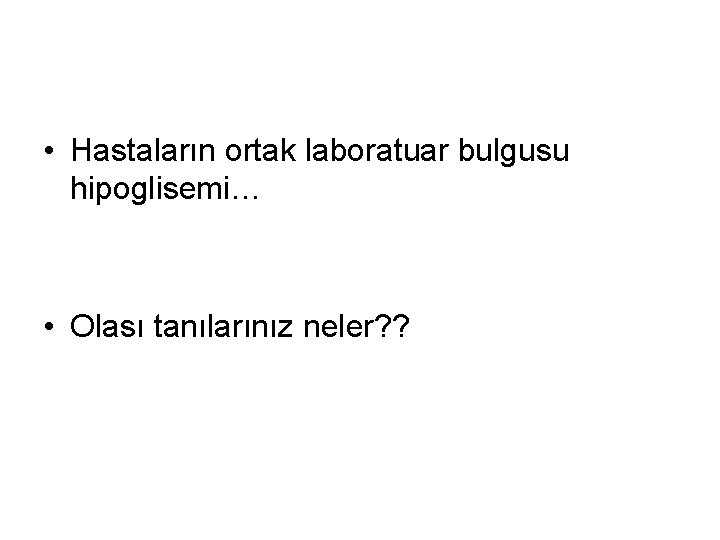 • Hastaların ortak laboratuar bulgusu hipoglisemi…

• Olası tanılarınız neler??